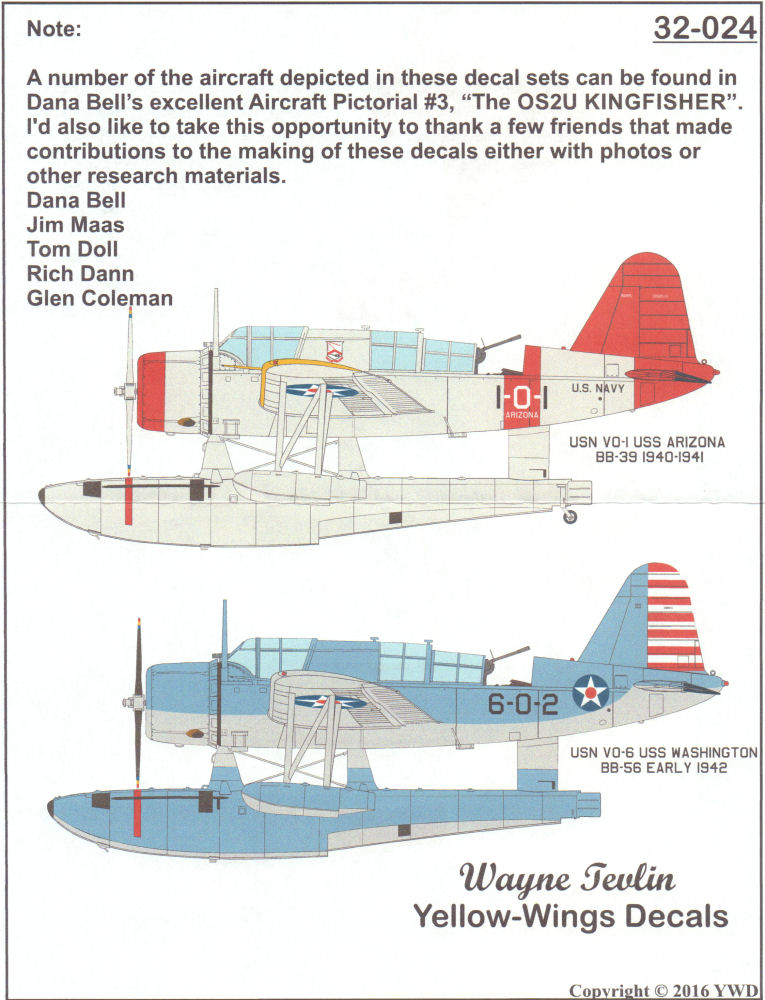 Note:

32-024

A number of the aircraft depicted in these decal sets can be found in Dana Bell's excellent Aircraft Pictorial #3, "The OS2U KINGFISHER". I'd also like to take this opportunity to thank a few friends that made contributions to the making of these decals either with photos or other research materials.
Dana Bell
Jim Maas
Tom Doll
Rich Dann
Glen Coleman

U.S. NAVY
1-O-1
ARIZONA

USN VO-1 USS ARIZONA
BB-39 1940-1941

6-O-2

USN VO-6 USS WASHINGTON
BB-56 EARLY 1942

Wayne Tevlin
Yellow-Wings Decals

Copyright © 2016 YWD